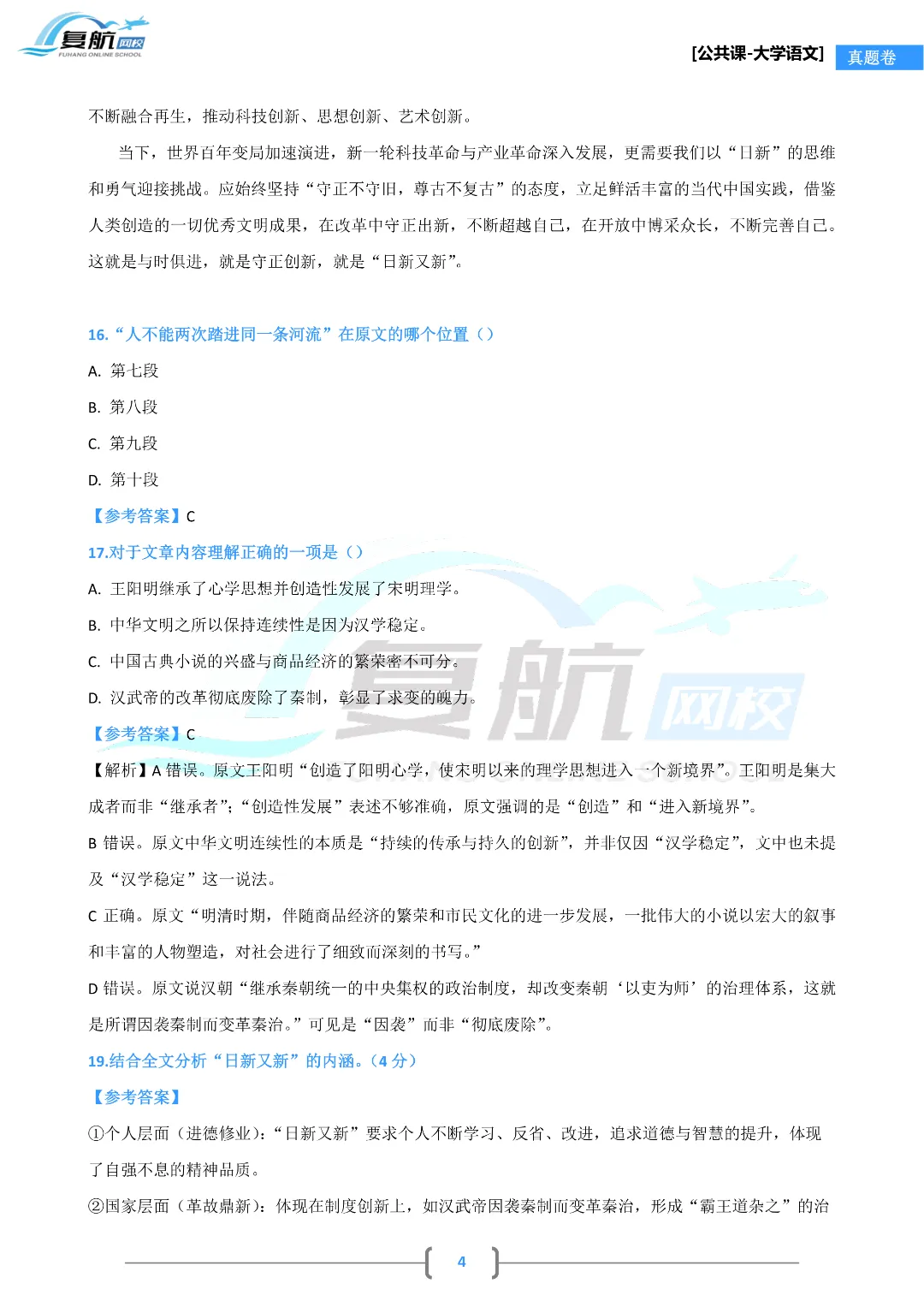 复航网校
FUHANG ONLINE SCHOOL

[公共课-大学语文] 真题卷

不断融合再生，推动科技创新、思想创新、艺术创新。

当下，世界百年变局加速演进，新一轮科技革命与产业革命深入发展，更需要我们以“日新”的思维和勇气迎接挑战。应始终坚持“守正不守旧，尊古不复古”的态度，立足鲜活丰富的当代中国实践，借鉴人类创造的一切优秀文明成果，在改革中守正出新，不断超越自己，在开放中博采众长，不断完善自己。这就是与时俱进，就是守正创新，就是“日新又新”。

16.“人不能两次踏进同一条河流”在原文的哪个位置（）

A. 第七段

B. 第八段

C. 第九段

D. 第十段

【参考答案】C

17.对于文章内容理解正确的一项是（）

A. 王阳明继承了心学思想并创造性发展了宋明理学。

B. 中华文明之所以保持连续性是因为汉学稳定。

C. 中国古典小说的兴盛与商品经济的繁荣密不可分。

D. 汉武帝的改革彻底废除了秦制，彰显了求变的魄力。

【参考答案】C

【解析】A 错误。原文王阳明“创造了阳明心学，使宋明以来的理学思想进入一个新境界”。王阳明是集大成者而非“继承者”；“创造性发展”表述不够准确，原文强调的是“创造”和“进入新境界”。

B 错误。原文中华文明连续性的本质是“持续的传承与持久的创新”，并非仅因“汉学稳定”，文中也未提及“汉学稳定”这一说法。

C 正确。原文“明清时期，伴随商品经济的繁荣和市民文化的进一步发展，一批伟大的小说以宏大的叙事和丰富的人物塑造，对社会进行了细致而深刻的书写。”

D 错误。原文说汉朝“继承秦朝统一的中央集权的政治制度，却改变秦朝‘以吏为师’的治理体系，这就是所谓因袭秦制而变革秦治。”可见是“因袭”而非“彻底废除”。

19.结合全文分析“日新又新”的内涵。（4 分）

【参考答案】

①个人层面（进德修业）：“日新又新”要求个人不断学习、反省、改进，追求道德与智慧的提升，体现了自强不息的精神品质。

②国家层面（革故鼎新）：体现在制度创新上，如汉武帝因袭秦制而变革秦治，形成“霸王道杂之”的治

4